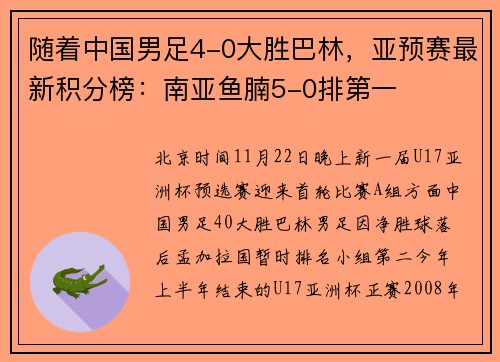 随着中国男足4-0大胜巴林，亚预赛最新积分榜：南亚鱼腩5-0排第一

北京时间11月22日晚上新一届U17亚洲杯预选赛迎来首轮比赛A组方面中国男足40大胜巴林男足因净胜球落后孟加拉国暂时排名小组第二今年上半年结束的U17亚洲杯正赛2008年